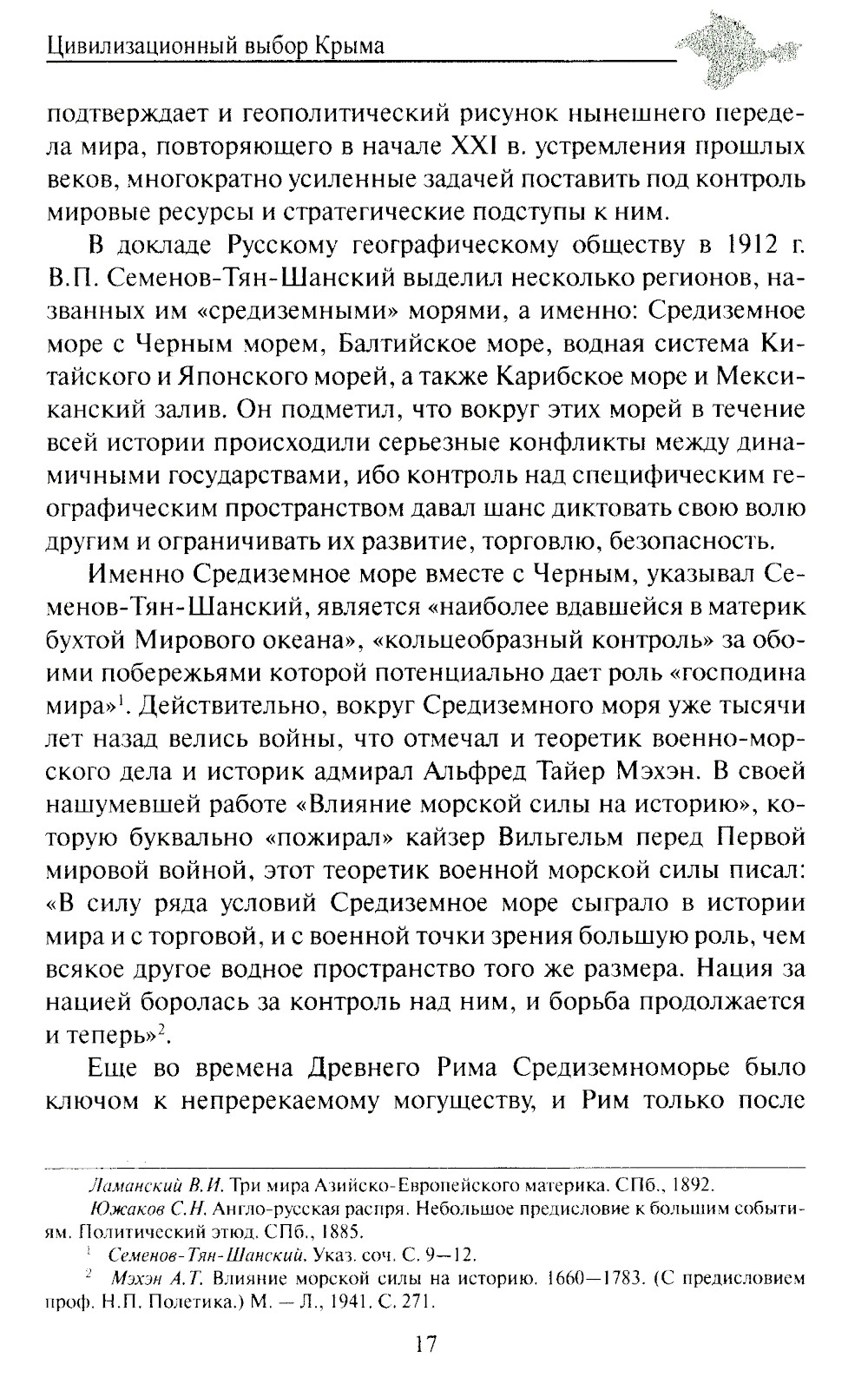 Цивилизационный выбор Крыма

подтверждает и геополитический рисунок нынешнего передела мира, повторяющего в начале XXI в. устремления прошлых веков, многократно усиленные задачей поставить под контроль мировые ресурсы и стратегические подступы к ним.

В докладе Русскому географическому обществу в 1912 г. В.П. Семенов-Тян-Шанский выделил несколько регионов, названных им «средиземными» морями, а именно: Средиземное море с Черным морем, Балтийское море, водная система Китайского и Японского морей, а также Карибское море и Мексиканский залив. Он подметил, что вокруг этих морей в течение всей истории происходили серьезные конфликты между динамичными государствами, ибо контроль над специфическим географическим пространством давал шанс диктовать свою волю другим и ограничивать их развитие, торговлю, безопасность.

Именно Средиземное море вместе с Черным, указывал Семенов-Тян-Шанский, является «наиболее вдавшейся в материк бухтой Мирового океана», «кольцеобразный контроль» за обоими побережьями которой потенциально дает роль «господина мира»$^1$. Действительно, вокруг Средиземного моря уже тысячи лет назад велись войны, что отмечал и теоретик военно-морского дела и историк адмирал Альфред Тайер Мэхэн. В своей нашумевшей работе «Влияние морской силы на историю», которую буквально «пожирал» кайзер Вильгельм перед Первой мировой войной, этот теоретик военной морской силы писал: «В силу ряда условий Средиземное море сыграло в истории мира и с торговой, и с военной точки зрения большую роль, чем всякое другое водное пространство того же размера. Нация за нацией боролась за контроль над ним, и борьба продолжается и теперь»$^2$.

Еще во времена Древнего Рима Средиземноморье было ключом к непререкаемому могуществу, и Рим только после

Ламанский В.И. Три мира Азийско-Европейского материка. СПб., 1892.
Южаков С.Н. Англо-русская распря. Небольшое предисловие к большим событиям. Политический этюд. СПб., 1885.
$^1$ Семенов-Тян-Шанский. Указ. соч. С. 9—12.
$^2$ Мэхэн А.Т. Влияние морской силы на историю. 1660—1783. (С предисловием проф. Н.П. Полетика.) М. — Л., 1941. С. 271.

17